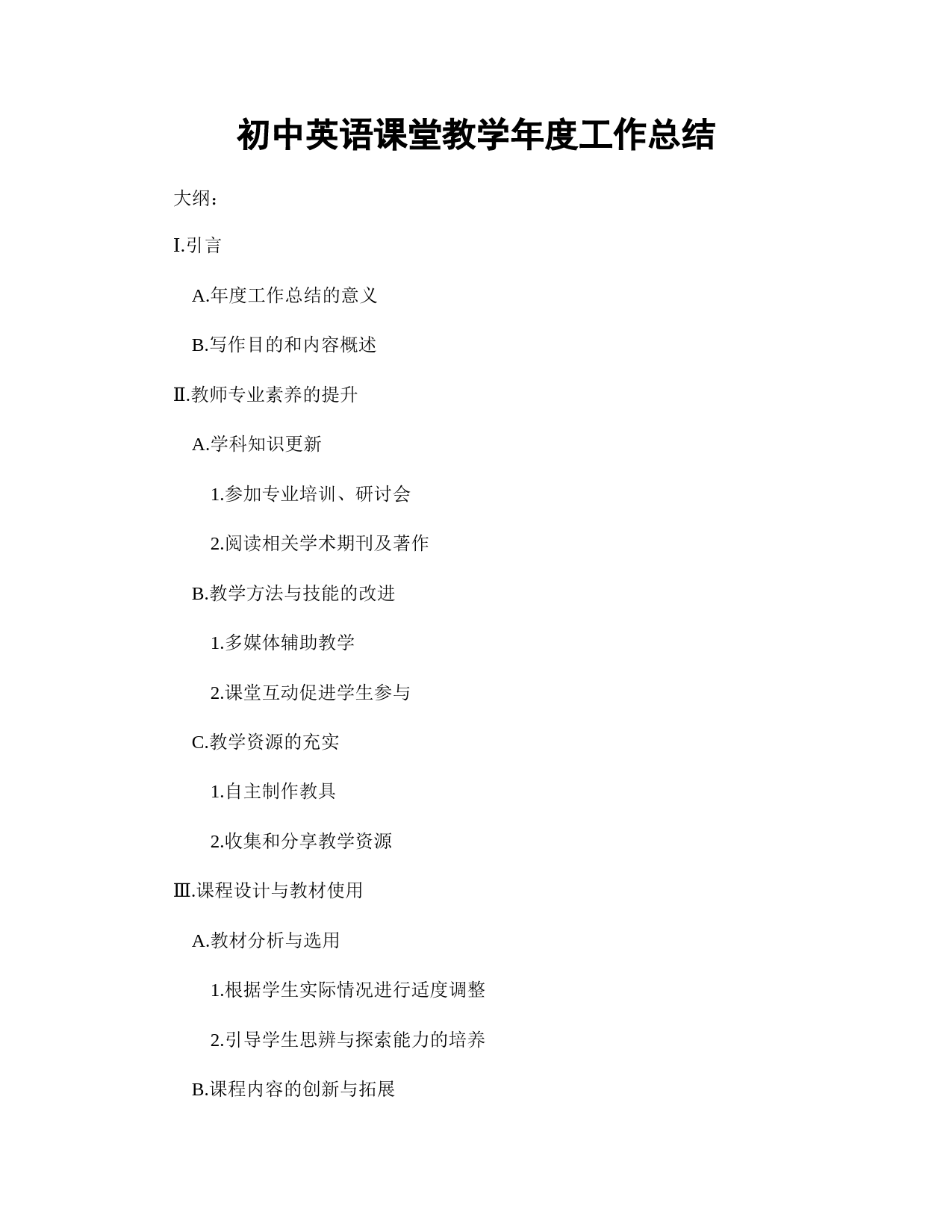 初中英语课堂教学年度工作总结

大纲：

I.引言

A.年度工作总结的意义

B.写作目的和内容概述

Ⅱ.教师专业素养的提升

A.学科知识更新

1.参加专业培训、研讨会

2.阅读相关学术期刊及著作

B.教学方法与技能的改进

1.多媒体辅助教学

2.课堂互动促进学生参与

C.教学资源的充实

1.自主制作教具

2.收集和分享教学资源

Ⅲ.课程设计与教材使用

A.教材分析与选用

1.根据学生实际情况进行适度调整

2.引导学生思辨与探索能力的培养

B.课程内容的创新与拓展